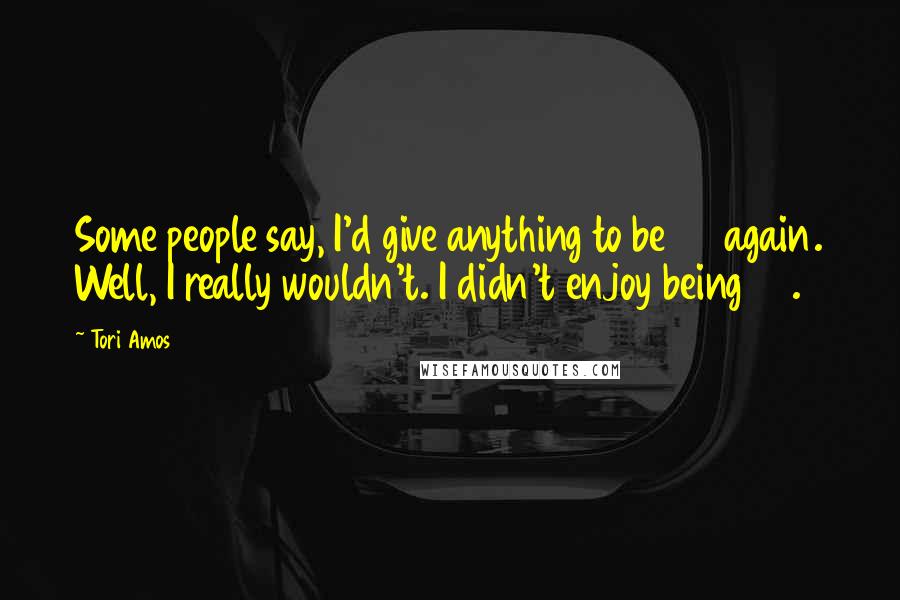 Some people say, I'd give anything to be again. Well, I really wouldn't. I didn't enjoy being .

~ Tori Amos

WISEFAMOUSQUOTES.COM